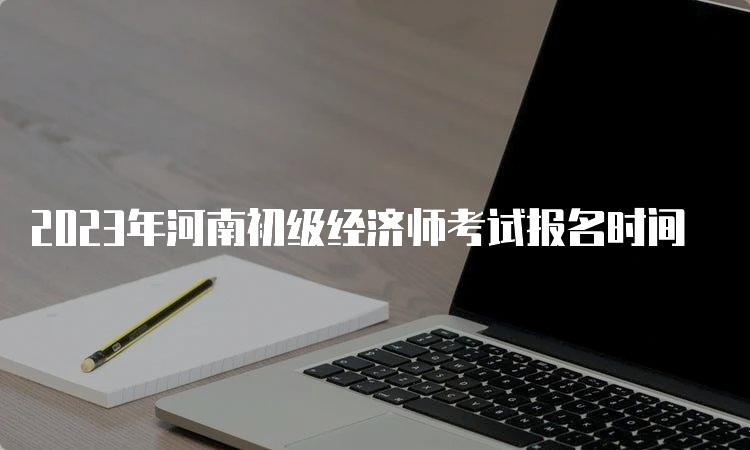 2023年河南初级经济师考试报名时间